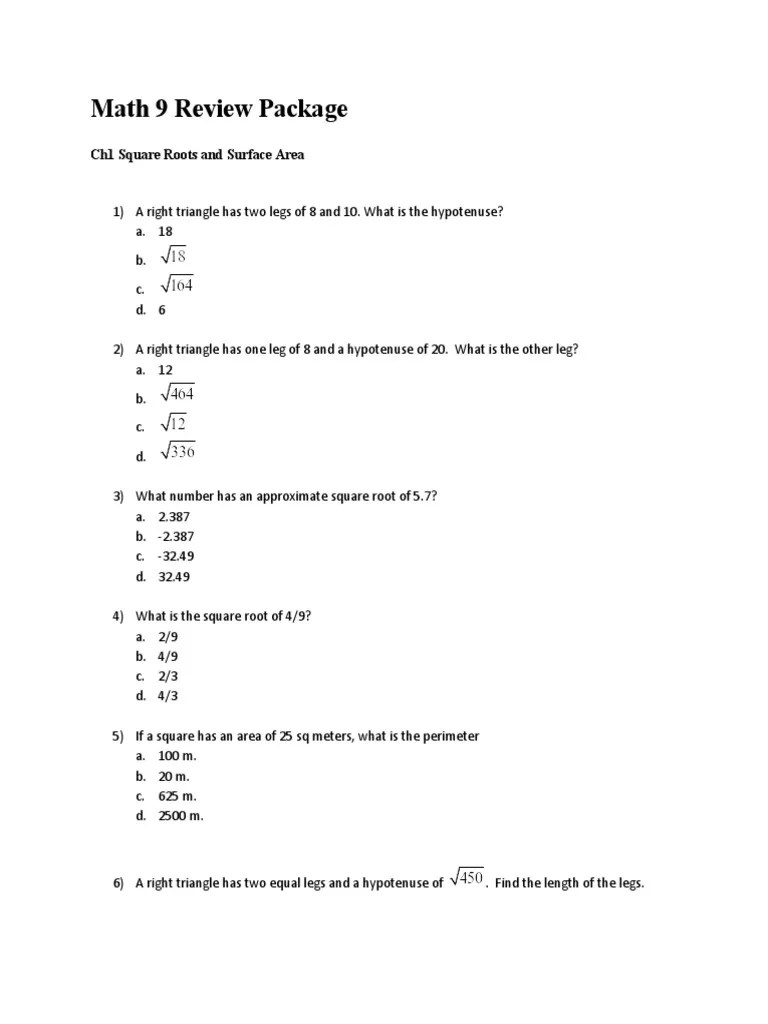 Math 9 Review Package

Ch1 Square Roots and Surface Area

1) A right triangle has two legs of 8 and 10. What is the hypotenuse?
a. 18
b. $\sqrt{18}$
c. $\sqrt{164}$
d. 6

2) A right triangle has one leg of 8 and a hypotenuse of 20. What is the other leg?
a. 12
b. $\sqrt{464}$
c. $\sqrt{12}$
d. $\sqrt{336}$

3) What number has an approximate square root of 5.7?
a. 2.387
b. -2.387
c. -32.49
d. 32.49

4) What is the square root of 4/9?
a. 2/9
b. 4/9
c. 2/3
d. 4/3

5) If a square has an area of 25 sq meters, what is the perimeter
a. 100 m.
b. 20 m.
c. 625 m.
d. 2500 m.

6) A right triangle has two equal legs and a hypotenuse of $\sqrt{450}$. Find the length of the legs.